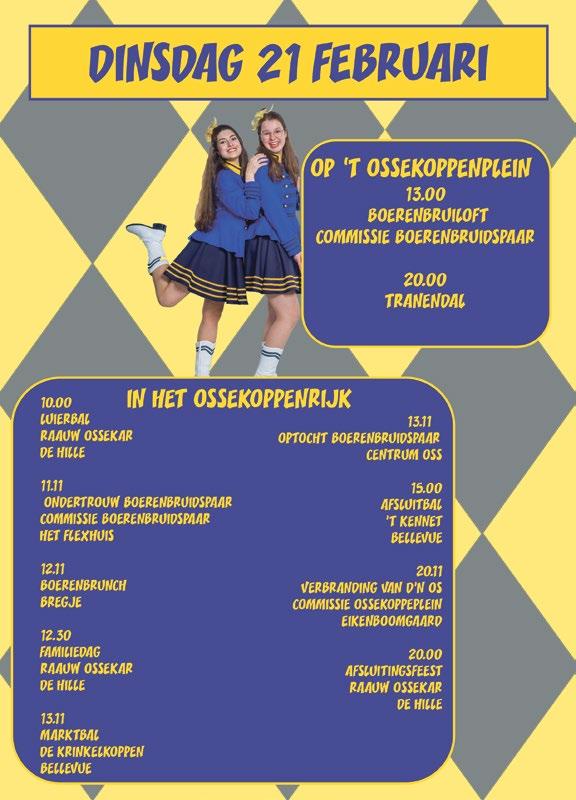 DINSDAG 21 FEBRUARI

OP 'T OSSEKOPPENPLEIN
13.00
BOERENBRUILOFT
COMMISSIE BOERENBRUIDSPAAR

20.00
TRANENDAL

IN HET OSSEKOPPENRIJK

10.00
LUIERBAL
RAAUW OSSEKAR
DE HILLE

11.11
ONDERTROUW BOERENBRUIDSPAAR
COMMISSIE BOERENBRUIDSPAAR
HET FLEXHUIS

12.11
BOERENBRUNCH
BREGJE

12.30
FAMILIEDAG
RAAUW OSSEKAR
DE HILLE

13.11
MARKTBAL
DE KRINKELKOPPEN
BELLEVUE

13.11
OPTOCHT BOERENBRUIDSPAAR
CENTRUM OSS

15.00
AFSLUITBAL
'T KENNET
BELLEVUE

20.11
VERBRANDING VAN D'N OS
COMMISSIE OSSEKOPPEPLEIN
EIKENBOOMGAARD

20.00
AFSLUITINGSFEEST
RAAUW OSSEKAR
DE HILLE